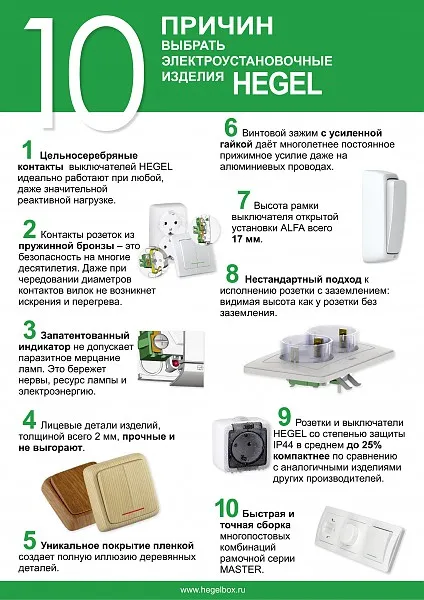 10 ПРИЧИН ВЫБРАТЬ ЭЛЕКТРОУСТАНОВОЧНЫЕ ИЗДЕЛИЯ HEGEL

1 Цельносеребряные контакты выключателей HEGEL идеально работают при любой, даже значительной реактивной нагрузке.

2 Контакты розеток из пружинной бронзы – это безопасность на многие десятилетия. Даже при чередовании диаметров контактов вилок не возникнет искрения и перегрева.

3 Запатентованный индикатор не допускает паразитное мерцание ламп. Это бережет нервы, ресурс лампы и электроэнергию.

4 Лицевые детали изделий, толщиной всего 2 мм, прочные и не выгорают.

5 Уникальное покрытие пленкой создает полную иллюзию деревянных деталей.

6 Винтовой зажим с усиленной гайкой даёт многолетнее постоянное прижимное усилие даже на алюминиевых проводах.

7 Высота рамки выключателя открытой установки ALFA всего 17 мм.

8 Нестандартный подход к исполнению розетки с заземлением: видимая высота как у розетки без заземления.

9 Розетки и выключатели HEGEL со степенью защиты IP44 в среднем до 25% компактнее по сравнению с аналогичными изделиями других производителей.

10 Быстрая и точная сборка многопостовых комбинаций рамочной серии MASTER.

www.hegelbox.ru